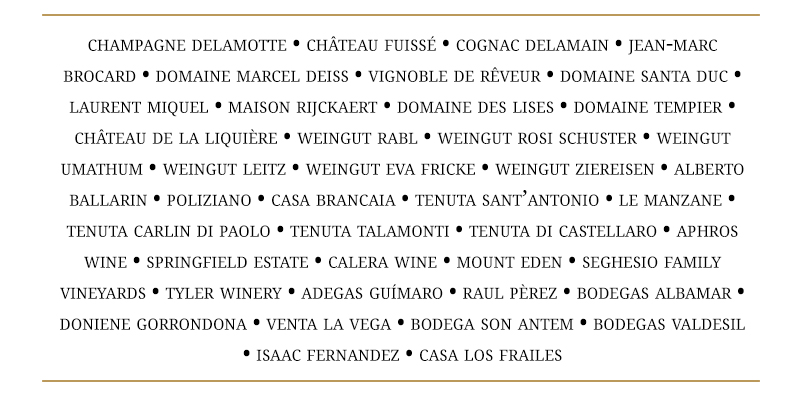 CHAMPAGNE DELAMOTTE • CHÂTEAU FUISSÉ • COGNAC DELAMAIN • JEAN-MARC BROCARD • DOMAINE MARCEL DEISS • VIGNOBLE DE RÊVEUR • DOMAINE SANTA DUC • LAURENT MIQUEL • MAISON RIJCKAERT • DOMAINE DES LISES • DOMAINE TEMPIER • CHÂTEAU DE LA LIQUIÈRE • WEINGUT RABL • WEINGUT ROSI SCHUSTER • WEINGUT UMATHUM • WEINGUT LEITZ • WEINGUT EVA FRICKE • WEINGUT ZIEREISEN • ALBERTO BALLARIN • POLIZIANO • CASA BRANCAIA • TENUTA SANT'ANTONIO • LE MANZANE • TENUTA CARLIN DI PAOLO • TENUTA TALAMONTI • TENUTA DI CASTELLARO • APHROS WINE • SPRINGFIELD ESTATE • CALERA WINE • MOUNT EDEN • SEGHESIO FAMILY VINEYARDS • TYLER WINERY • ADEGAS GUÍMARO • RAUL PÈREZ • BODEGAS ALBAMAR • DONIENE GORRONDONA • VENTA LA VEGA • BODEGA SON ANTEM • BODEGAS VALDESIL • ISAAC FERNANDEZ • CASA LOS FRAILES